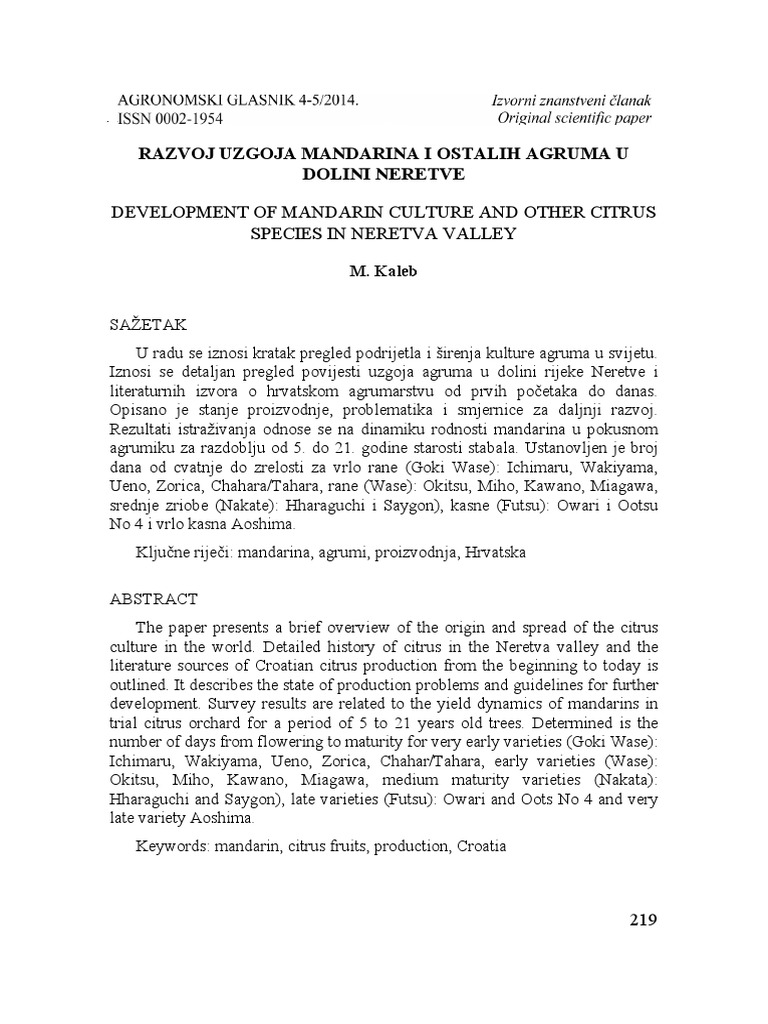 AGRONOMSKI GLASNIK 4-5/2014.
ISSN 0002-1954

Izvorni znanstveni članak
Original scientific paper

RAZVOJ UZGOJA MANDARINA I OSTALIH AGRUMA U DOLINI NERETVE

DEVELOPMENT OF MANDARIN CULTURE AND OTHER CITRUS SPECIES IN NERETVA VALLEY

M. Kaleb

SAŽETAK

U radu se iznosi kratak pregled podrijetla i širenja kulture agruma u svijetu. Iznosi se detaljan pregled povijesti uzgoja agruma u dolini rijeke Neretve i literaturnih izvora o hrvatskom agrumarstvu od prvih početaka do danas. Opisano je stanje proizvodnje, problematika i smjernice za daljnji razvoj. Rezultati istraživanja odnose se na dinamiku rodnosti mandarina u pokusnom agrumiku za razdoblju od 5. do 21. godine starosti stabala. Ustanovljen je broj dana od cvatnje do zrelosti za vrlo rane (Goki Wase): Ichimaru, Wakiyama, Ueno, Zorica, Chahara/Tahara, rane (Wase): Okitsu, Miho, Kawano, Miagawa, srednje zriobe (Nakate): Hharaguchi i Saygon), kasne (Futsu): Owari i Ootsu No 4 i vrlo kasna Aoshima.

Ključne riječi: mandarina, agrumi, proizvodnja, Hrvatska

ABSTRACT

The paper presents a brief overview of the origin and spread of the citrus culture in the world. Detailed history of citrus in the Neretva valley and the literature sources of Croatian citrus production from the beginning to today is outlined. It describes the state of production problems and guidelines for further development. Survey results are related to the yield dynamics of mandarins in trial citrus orchard for a period of 5 to 21 years old trees. Determined is the number of days from flowering to maturity for very early varieties (Goki Wase): Ichimaru, Wakiyama, Ueno, Zorica, Chahar/Tahara, early varieties (Wase): Okitsu, Miho, Kawano, Miagawa, medium maturity varieties (Nakata): Hharaguchi and Saygon), late varieties (Futsu): Owari and Oots No 4 and very late variety Aoshima.

Keywords: mandarin, citrus fruits, production, Croatia

219